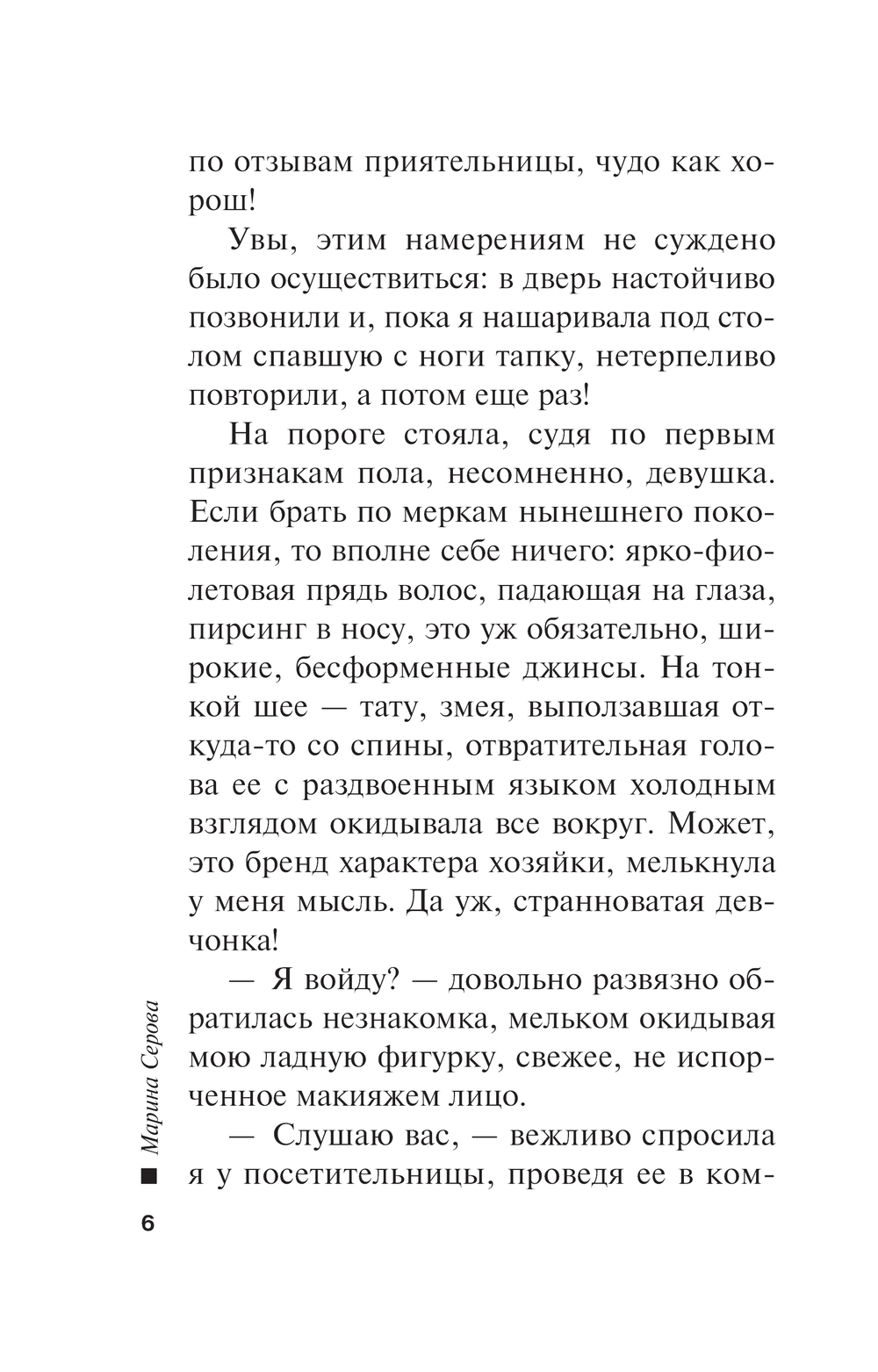 по отзывам приятельницы, чудо как хорош!

Увы, этим намерениям не суждено было осуществиться: в дверь настойчиво позвонили и, пока я нашаривала под столом спавшую с ноги тапку, нетерпеливо повторили, а потом еще раз!

На пороге стояла, судя по первым признакам пола, несомненно, девушка. Если брать по меркам нынешнего поколения, то вполне себе ничего: ярко-фиолетовая прядь волос, падающая на глаза, пирсинг в носу, это уж обязательно, широкие, бесформенные джинсы. На тонкой шее — тату, змея, выползавшая откуда-то со спины, отвратительная голова ее с раздвоенным языком холодным взглядом окидывала все вокруг. Может, это бренд характера хозяйки, мелькнула у меня мысль. Да уж, странноватая девчонка!

— Я войду? — довольно развязно обратилась незнакомка, мельком окидывая мою ладную фигурку, свежее, не испорченное макияжем лицо.

— Слушаю вас, — вежливо спросила я у посетительницы, проведя ее в ком-

Марина Серова

6